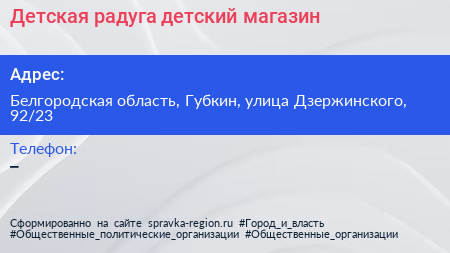 Детская радуга детский магазин

Адрес:

Белгородская область, Губкин, улица Дзержинского, 92/23

Телефон:
–

Сформированно на сайте spravka-region.ru #Город_и_власть #Общественные_политические_организации #Общественные_организации